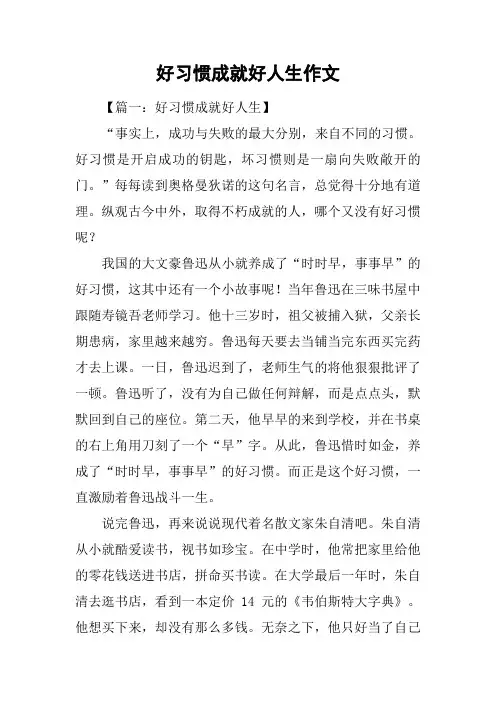 好习惯成就好人生作文

【篇一：好习惯成就好人生】

“事实上，成功与失败的最大分别，来自不同的习惯。好习惯是开启成功的钥匙，坏习惯则是一扇向失败敞开的门。”每每读到奥格曼狄诺的这句名言，总觉得十分地有道理。纵观古今中外，取得不朽成就的人，哪个又没有好习惯呢？

我国的大文豪鲁迅从小就养成了“时时早，事事早”的好习惯，这其中还有一个小故事呢！当年鲁迅在三味书屋中跟随寿镜吾老师学习。他十三岁时，祖父被捕入狱，父亲长期患病，家里越来越穷。鲁迅每天要去当铺当完东西买完药才去上课。一日，鲁迅迟到了，老师生气的将他狠狠批评了一顿。鲁迅听了，没有为自己做任何辩解，而是点点头，默默回到自己的座位。第二天，他早早的来到学校，并在书桌的右上角用刀刻了一个“早”字。从此，鲁迅惜时如金，养成了“时时早，事事早”的好习惯。而正是这个好习惯，一直激励着鲁迅战斗一生。

说完鲁迅，再来说说现代着名散文家朱自清吧。朱自清从小就酷爱读书，视书如珍宝。在中学时，他常把家里给他的零花钱送进书店，拼命买书读。在大学最后一年时，朱自清去逛书店，看到一本定价 14 元的《韦伯斯特大字典》。他想买下来，却没有那么多钱。无奈之下，他只好当了自己